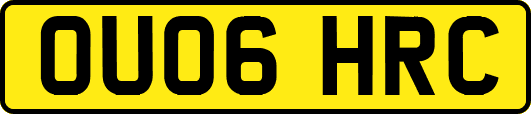 OU06 HRC